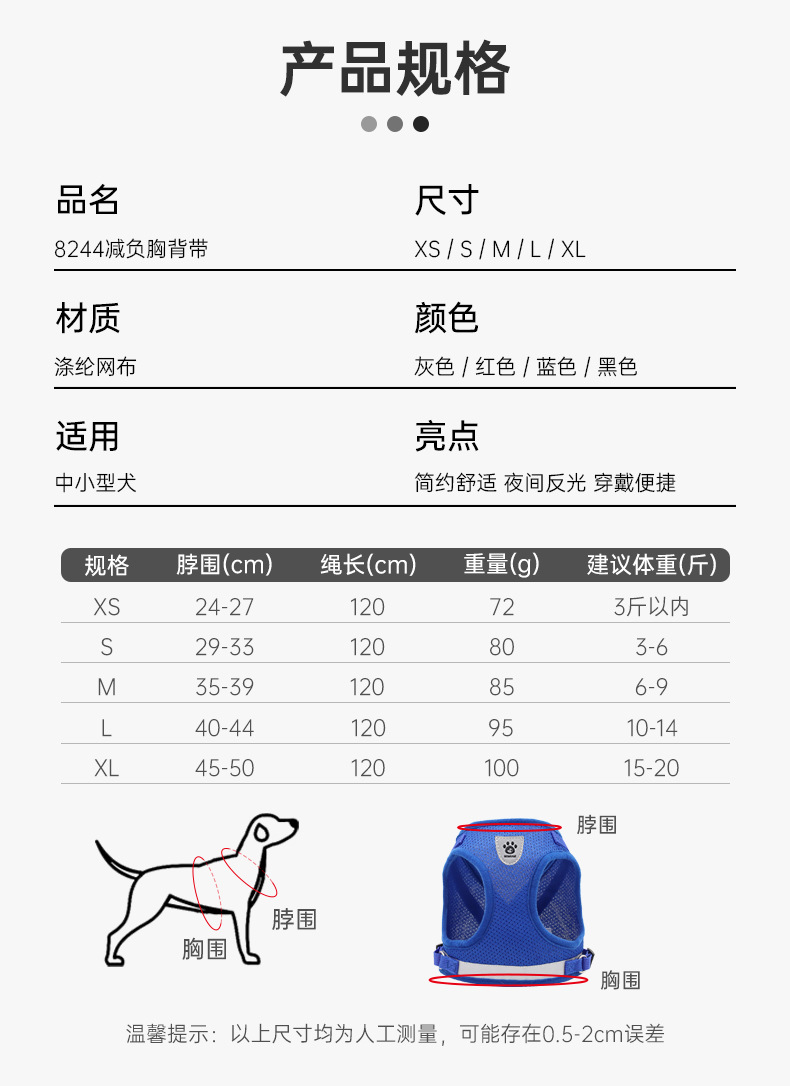 产品规格

品名
8244减负胸背带

尺寸
XS / S / M / L / XL

材质
涤纶网布

颜色
灰色 / 红色 / 蓝色 / 黑色

适用
中小型犬

亮点
简约舒适 夜间反光 穿戴便捷

| 规格 | 脖围(cm) | 绳长(cm) | 重量(g) | 建议体重(斤) |
|---|---|---|---|---|
| XS | 24-27 | 120 | 72 | 3斤以内 |
| S | 29-33 | 120 | 80 | 3-6 |
| M | 35-39 | 120 | 85 | 6-9 |
| L | 40-44 | 120 | 95 | 10-14 |
| XL | 45-50 | 120 | 100 | 15-20 |

脖围
胸围

脖围
胸围

温馨提示：以上尺寸均为人工测量，可能存在0.5-2cm误差